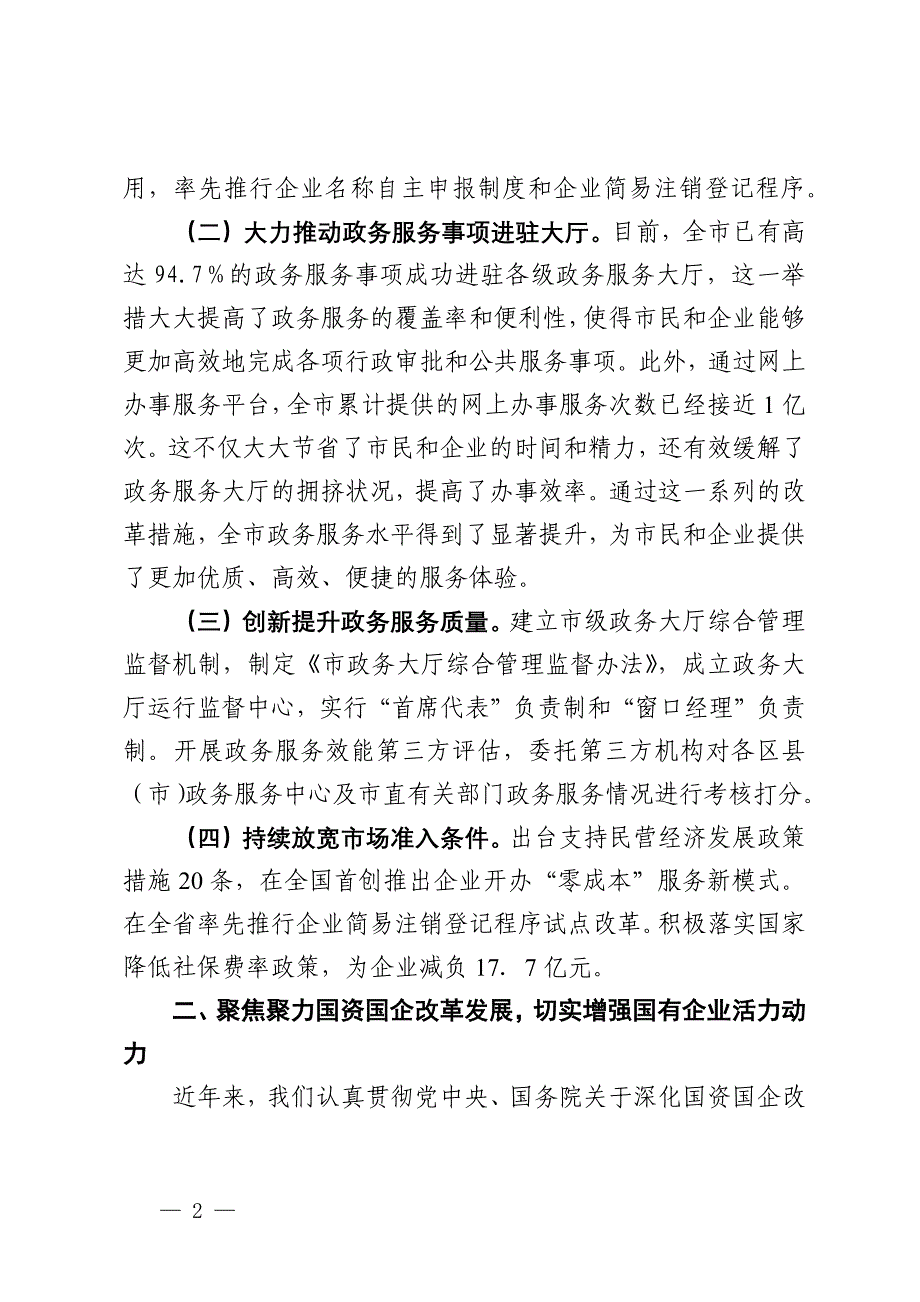 用，率先推行企业名称自主申报制度和企业简易注销登记程序。

（二）大力推动政务服务事项进驻大厅。目前，全市已有高达 94.7％的政务服务事项成功进驻各级政务服务大厅，这一举措大大提高了政务服务的覆盖率和便利性，使得市民和企业能够更加高效地完成各项行政审批和公共服务事项。此外，通过网上办事服务平台，全市累计提供的网上办事服务次数已经接近 1 亿次。这不仅大大节省了市民和企业的时间和精力，还有效缓解了政务服务大厅的拥挤状况，提高了办事效率。通过这一系列的改革措施，全市政务服务水平得到了显著提升，为市民和企业提供了更加优质、高效、便捷的服务体验。

（三）创新提升政务服务质量。建立市级政务大厅综合管理监督机制，制定《市政务大厅综合管理监督办法》，成立政务大厅运行监督中心，实行“首席代表”负责制和“窗口经理”负责制。开展政务服务效能第三方评估，委托第三方机构对各区县（市）政务服务中心及市直有关部门政务服务情况进行考核打分。

（四）持续放宽市场准入条件。出台支持民营经济发展政策措施 20 条，在全国首创推出企业开办“零成本”服务新模式。在全省率先推行企业简易注销登记程序试点改革。积极落实国家降低社保费率政策，为企业减负 17. 7 亿元。

二、聚焦聚力国资国企改革发展，切实增强国有企业活力动力

近年来，我们认真贯彻党中央、国务院关于深化国资国企改

— 2 —